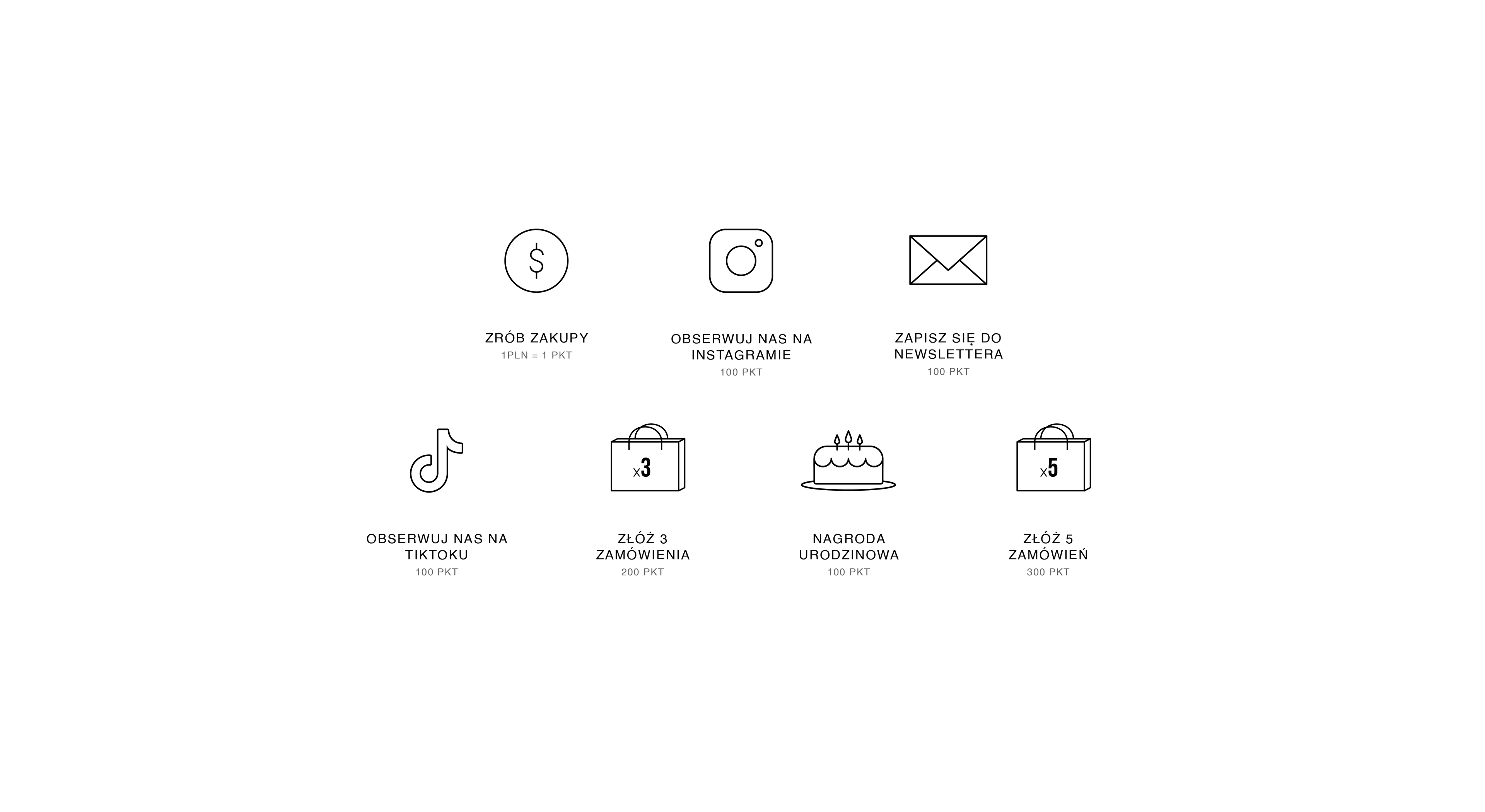 $

ZRÓB ZAKUPY
1PLN = 1 PKT

OBSERWUJ NAS NA INSTAGRAMIE
100 PKT

ZAPISZ SIĘ DO NEWSLETTERA
100 PKT

x3

x5

OBSERWUJ NAS NA TIKTOKU
100 PKT

ZŁÓŻ 3 ZAMÓWIENIA
200 PKT

NAGRODA URODZINOWA
100 PKT

ZŁÓŻ 5 ZAMÓWIEŃ
300 PKT